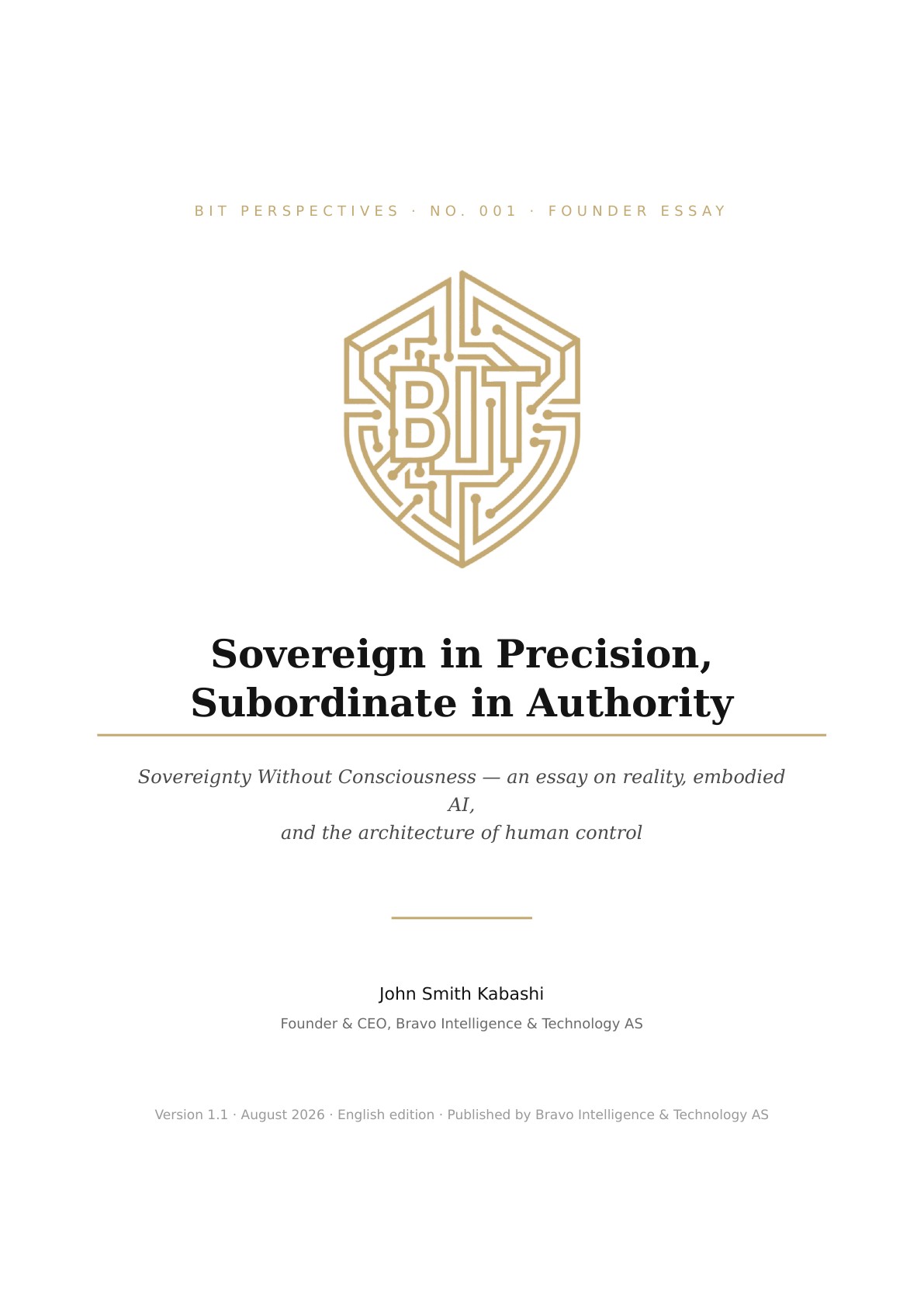 BIT PERSPECTIVES · NO. 001 · FOUNDER ESSAY

BIT

Sovereign in Precision, Subordinate in Authority

Sovereignty Without Consciousness — an essay on reality, embodied AI, and the architecture of human control

John Smith Kabashi

Founder & CEO, Bravo Intelligence & Technology AS

Version 1.1 · August 2026 · English edition · Published by Bravo Intelligence & Technology AS